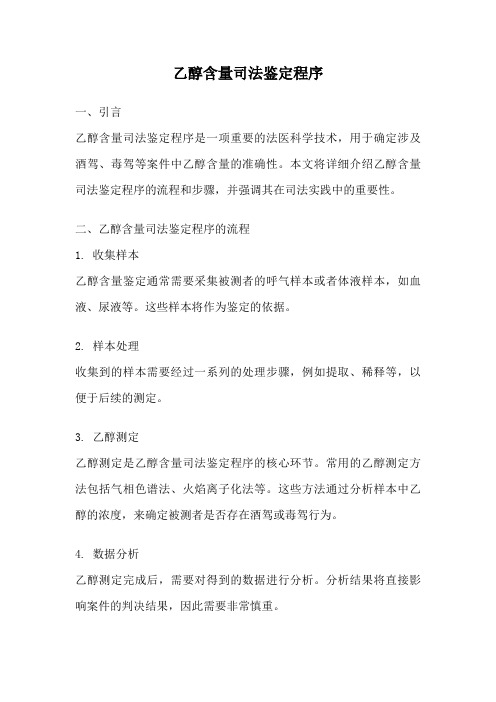 乙醇含量司法鉴定程序

一、引言

乙醇含量司法鉴定程序是一项重要的法医科学技术，用于确定涉及酒驾、毒驾等案件中乙醇含量的准确性。本文将详细介绍乙醇含量司法鉴定程序的流程和步骤，并强调其在司法实践中的重要性。

二、乙醇含量司法鉴定程序的流程

1. 收集样本

乙醇含量鉴定通常需要采集被测者的呼气样本或者体液样本，如血液、尿液等。这些样本将作为鉴定的依据。

2. 样本处理

收集到的样本需要经过一系列的处理步骤，例如提取、稀释等，以便于后续的测定。

3. 乙醇测定

乙醇测定是乙醇含量司法鉴定程序的核心环节。常用的乙醇测定方法包括气相色谱法、火焰离子化法等。这些方法通过分析样本中乙醇的浓度，来确定被测者是否存在酒驾或毒驾行为。

4. 数据分析

乙醇测定完成后，需要对得到的数据进行分析。分析结果将直接影响案件的判决结果，因此需要非常慎重。